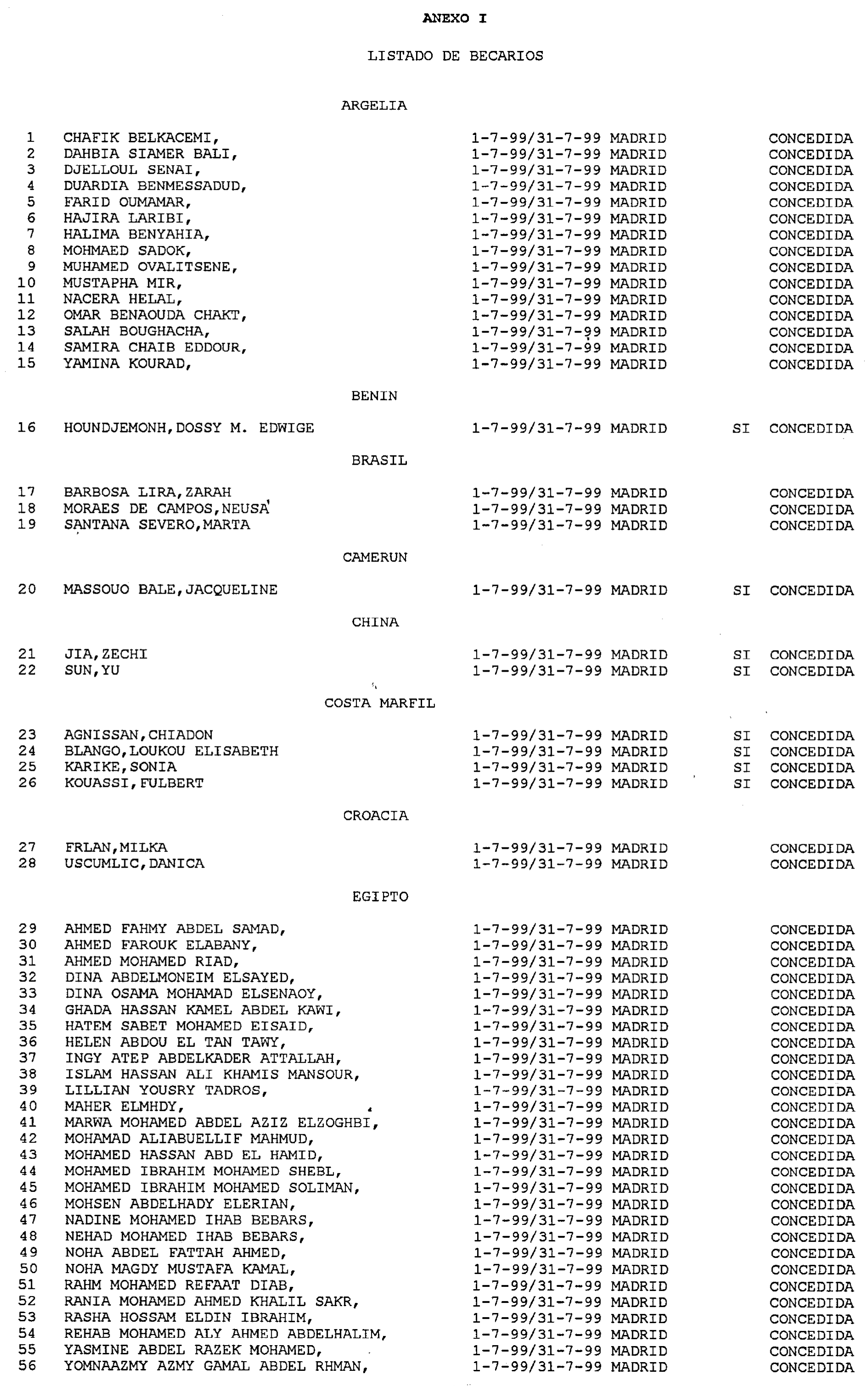 ANEXO I

LISTADO DE BECARIOS

ARGELIA

| | | | | |
|---|---|---|---|---|
| 1 | CHAFIK BELKACEMI, | 1-7-99/31-7-99 MADRID | | CONCEDIDA |
| 2 | DAHBIA SIAMER BALI, | 1-7-99/31-7-99 MADRID | | CONCEDIDA |
| 3 | DJELLOUL SENAI, | 1-7-99/31-7-99 MADRID | | CONCEDIDA |
| 4 | DUARDIA BENMESSADUD, | 1-7-99/31-7-99 MADRID | | CONCEDIDA |
| 5 | FARID OUMAMAR, | 1-7-99/31-7-99 MADRID | | CONCEDIDA |
| 6 | HAJIRA LARIBI, | 1-7-99/31-7-99 MADRID | | CONCEDIDA |
| 7 | HALIMA BENYAHIA, | 1-7-99/31-7-99 MADRID | | CONCEDIDA |
| 8 | MOHMAED SADOK, | 1-7-99/31-7-99 MADRID | | CONCEDIDA |
| 9 | MUHAMED OVALITSENE, | 1-7-99/31-7-99 MADRID | | CONCEDIDA |
| 10 | MUSTAPHA MIR, | 1-7-99/31-7-99 MADRID | | CONCEDIDA |
| 11 | NACERA HELAL, | 1-7-99/31-7-99 MADRID | | CONCEDIDA |
| 12 | OMAR BENAOUDA CHAKT, | 1-7-99/31-7-99 MADRID | | CONCEDIDA |
| 13 | SALAH BOUGHACHA, | 1-7-99/31-7-99 MADRID | | CONCEDIDA |
| 14 | SAMIRA CHAIB EDDOUR, | 1-7-99/31-7-99 MADRID | | CONCEDIDA |
| 15 | YAMINA KOURAD, | 1-7-99/31-7-99 MADRID | | CONCEDIDA |

BENIN

| | | | | |
|---|---|---|---|---|
| 16 | HOUNDJEMONH,DOSSY M. EDWIGE | 1-7-99/31-7-99 MADRID | SI | CONCEDIDA |

BRASIL

| | | | | |
|---|---|---|---|---|
| 17 | BARBOSA LIRA,ZARAH | 1-7-99/31-7-99 MADRID | | CONCEDIDA |
| 18 | MORAES DE CAMPOS,NEUSA | 1-7-99/31-7-99 MADRID | | CONCEDIDA |
| 19 | SANTANA SEVERO,MARTA | 1-7-99/31-7-99 MADRID | | CONCEDIDA |

CAMERUN

| | | | | |
|---|---|---|---|---|
| 20 | MASSOUO BALE,JACQUELINE | 1-7-99/31-7-99 MADRID | SI | CONCEDIDA |

CHINA

| | | | | |
|---|---|---|---|---|
| 21 | JIA,ZECHI | 1-7-99/31-7-99 MADRID | SI | CONCEDIDA |
| 22 | SUN,YU | 1-7-99/31-7-99 MADRID | SI | CONCEDIDA |

COSTA MARFIL

| | | | | |
|---|---|---|---|---|
| 23 | AGNISSAN,CHIADON | 1-7-99/31-7-99 MADRID | SI | CONCEDIDA |
| 24 | BLANGO,LOUKOU ELISABETH | 1-7-99/31-7-99 MADRID | SI | CONCEDIDA |
| 25 | KARIKE,SONIA | 1-7-99/31-7-99 MADRID | SI | CONCEDIDA |
| 26 | KOUASSI,FULBERT | 1-7-99/31-7-99 MADRID | SI | CONCEDIDA |

CROACIA

| | | | | |
|---|---|---|---|---|
| 27 | FRLAN,MILKA | 1-7-99/31-7-99 MADRID | | CONCEDIDA |
| 28 | USCUMLIC,DANICA | 1-7-99/31-7-99 MADRID | | CONCEDIDA |

EGIPTO

| | | | | |
|---|---|---|---|---|
| 29 | AHMED FAHMY ABDEL SAMAD, | 1-7-99/31-7-99 MADRID | | CONCEDIDA |
| 30 | AHMED FAROUK ELABANY, | 1-7-99/31-7-99 MADRID | | CONCEDIDA |
| 31 | AHMED MOHAMED RIAD, | 1-7-99/31-7-99 MADRID | | CONCEDIDA |
| 32 | DINA ABDELMONEIM ELSAYED, | 1-7-99/31-7-99 MADRID | | CONCEDIDA |
| 33 | DINA OSAMA MOHAMAD ELSENAOY, | 1-7-99/31-7-99 MADRID | | CONCEDIDA |
| 34 | GHADA HASSAN KAMEL ABDEL KAWI, | 1-7-99/31-7-99 MADRID | | CONCEDIDA |
| 35 | HATEM SABET MOHAMED EISAID, | 1-7-99/31-7-99 MADRID | | CONCEDIDA |
| 36 | HELEN ABDOU EL TAN TAWY, | 1-7-99/31-7-99 MADRID | | CONCEDIDA |
| 37 | INGY ATEP ABDELKADER ATTALLAH, | 1-7-99/31-7-99 MADRID | | CONCEDIDA |
| 38 | ISLAM HASSAN ALI KHAMIS MANSOUR, | 1-7-99/31-7-99 MADRID | | CONCEDIDA |
| 39 | LILLIAN YOUSRY TADROS, | 1-7-99/31-7-99 MADRID | | CONCEDIDA |
| 40 | MAHER ELMHDY, | 1-7-99/31-7-99 MADRID | | CONCEDIDA |
| 41 | MARWA MOHAMED ABDEL AZIZ ELZOGHBI, | 1-7-99/31-7-99 MADRID | | CONCEDIDA |
| 42 | MOHAMAD ALIABUELLIF MAHMUD, | 1-7-99/31-7-99 MADRID | | CONCEDIDA |
| 43 | MOHAMED HASSAN ABD EL HAMID, | 1-7-99/31-7-99 MADRID | | CONCEDIDA |
| 44 | MOHAMED IBRAHIM MOHAMED SHEBL, | 1-7-99/31-7-99 MADRID | | CONCEDIDA |
| 45 | MOHAMED IBRAHIM MOHAMED SOLIMAN, | 1-7-99/31-7-99 MADRID | | CONCEDIDA |
| 46 | MOHSEN ABDELHADY ELERIAN, | 1-7-99/31-7-99 MADRID | | CONCEDIDA |
| 47 | NADINE MOHAMED IHAB BEBARS, | 1-7-99/31-7-99 MADRID | | CONCEDIDA |
| 48 | NEHAD MOHAMED IHAB BEBARS, | 1-7-99/31-7-99 MADRID | | CONCEDIDA |
| 49 | NOHA ABDEL FATTAH AHMED, | 1-7-99/31-7-99 MADRID | | CONCEDIDA |
| 50 | NOHA MAGDY MUSTAFA KAMAL, | 1-7-99/31-7-99 MADRID | | CONCEDIDA |
| 51 | RAHM MOHAMED REFAAT DIAB, | 1-7-99/31-7-99 MADRID | | CONCEDIDA |
| 52 | RANIA MOHAMED AHMED KHALIL SAKR, | 1-7-99/31-7-99 MADRID | | CONCEDIDA |
| 53 | RASHA HOSSAM ELDIN IBRAHIM, | 1-7-99/31-7-99 MADRID | | CONCEDIDA |
| 54 | REHAB MOHAMED ALY AHMED ABDELHALIM, | 1-7-99/31-7-99 MADRID | | CONCEDIDA |
| 55 | YASMINE ABDEL RAZEK MOHAMED, | 1-7-99/31-7-99 MADRID | | CONCEDIDA |
| 56 | YOMNAAZMY AZMY GAMAL ABDEL RHMAN, | 1-7-99/31-7-99 MADRID | | CONCEDIDA |